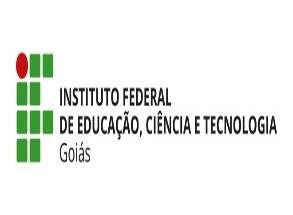 INSTITUTO FEDERAL
DE EDUCAÇÃO, CIÊNCIA E TECNOLOGIA
Goiás